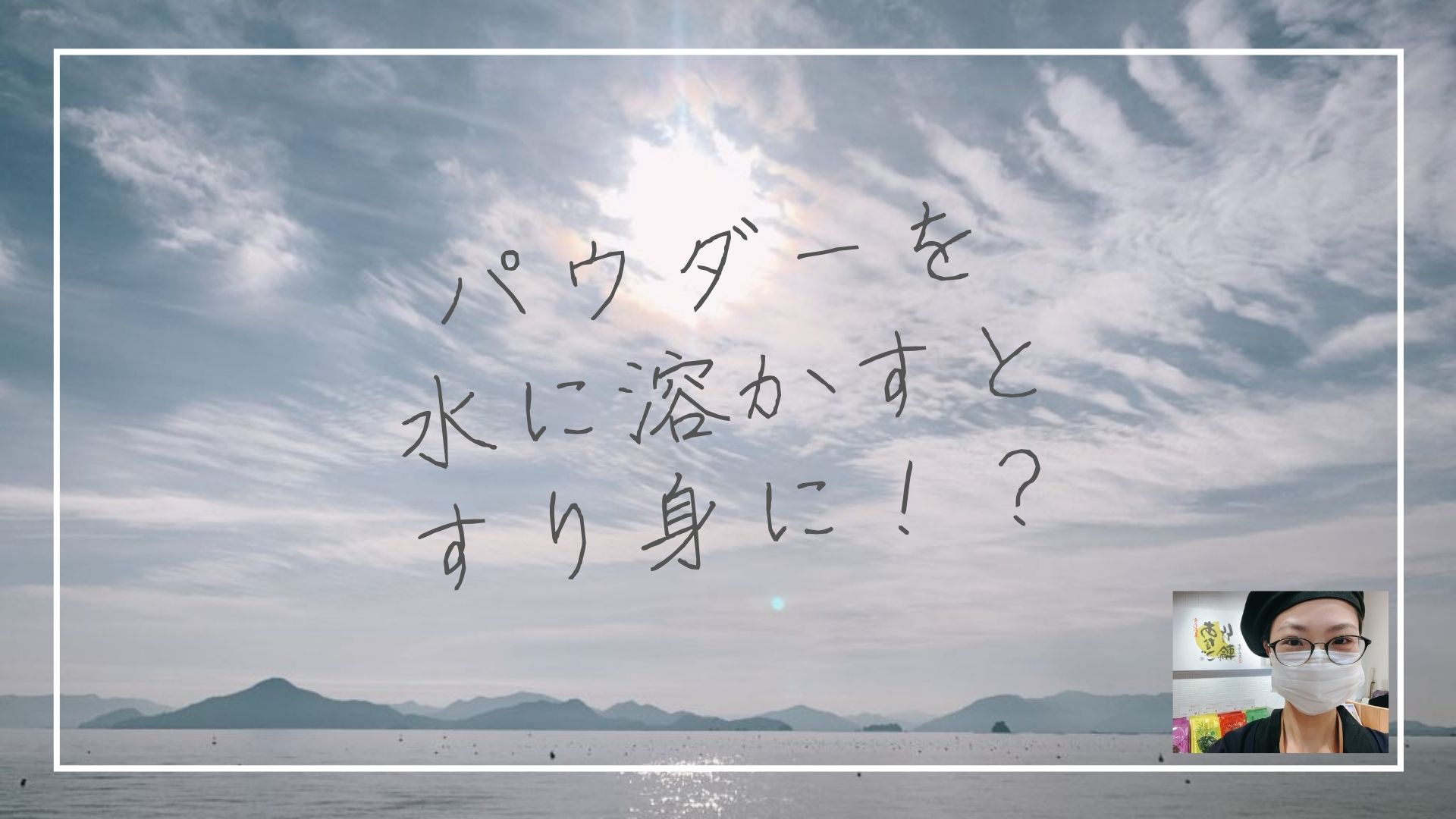 パウダーを
水に溶かすと
すり身に！？